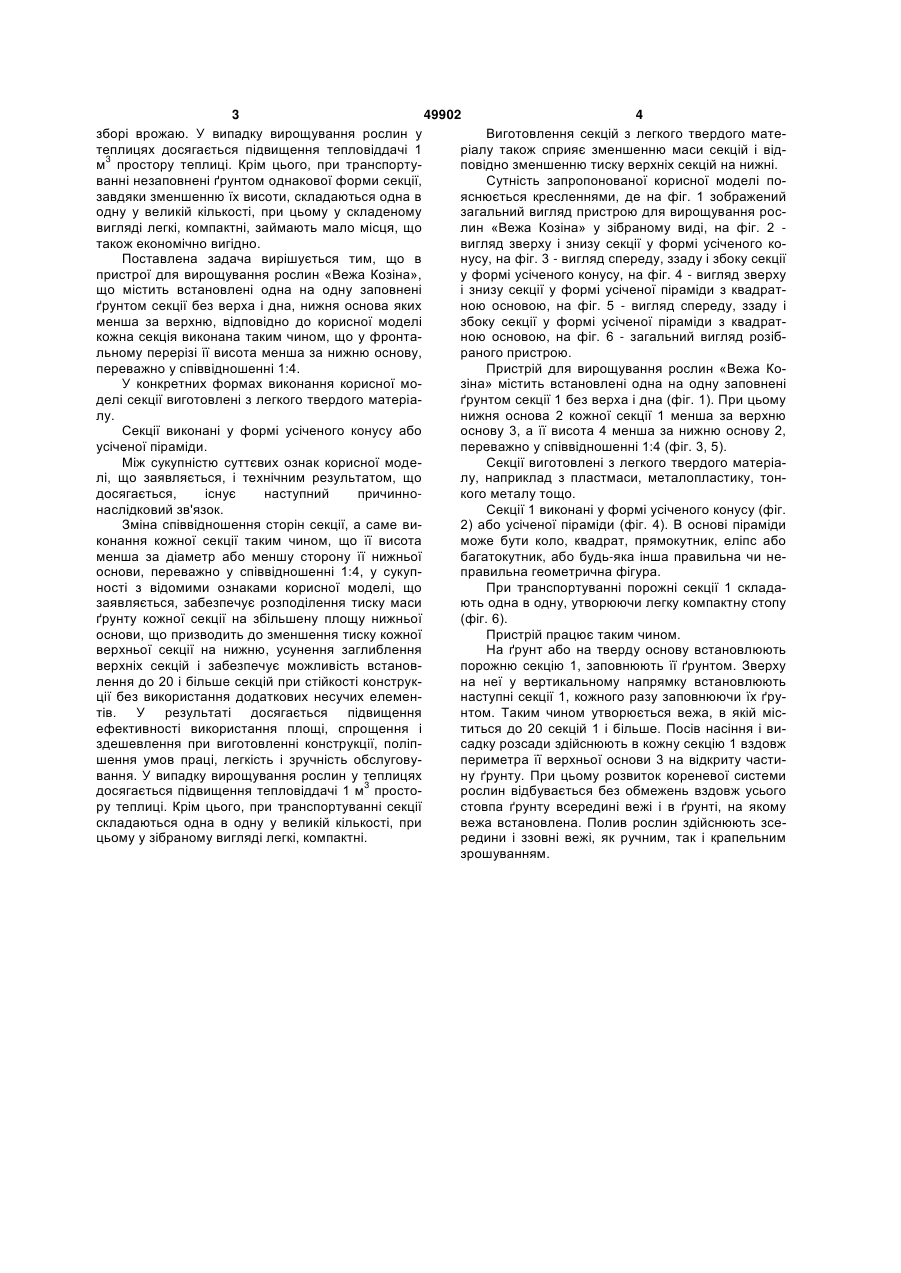 3 49902 4

зборі врожаю. У випадку вирощування рослин у теплицях досягається підвищення тепловіддачі 1 м$^3$ простору теплиці. Крім цього, при транспортуванні незаповнені ґрунтом однакової форми секції, завдяки зменшенню їх висоти, складаються одна в одну у великій кількості, при цьому у складеному вигляді легкі, компактні, займають мало місця, що також економічно вигідно.

Поставлена задача вирішується тим, що в пристрої для вирощування рослин «Вежа Козіна», що містить встановлені одна на одну заповнені ґрунтом секції без верха і дна, нижня основа яких менша за верхню, відповідно до корисної моделі кожна секція виконана таким чином, що у фронтальному перерізі її висота менша за нижню основу, переважно у співвідношенні 1:4.

У конкретних формах виконання корисної моделі секції виготовлені з легкого твердого матеріалу.

Секції виконані у формі усіченого конусу або усіченої піраміди.

Між сукупністю суттєвих ознак корисної моделі, що заявляється, і технічним результатом, що досягається, існує наступний причинно-наслідковий зв'язок.

Зміна співвідношення сторін секції, а саме виконання кожної секції таким чином, що її висота менша за діаметр або меншу сторону її нижньої основи, переважно у співвідношенні 1:4, у сукупності з відомими ознаками корисної моделі, що заявляється, забезпечує розподілення тиску маси ґрунту кожної секції на збільшену площу нижньої основи, що призводить до зменшення тиску кожної верхньої секції на нижню, усунення заглиблення верхніх секцій і забезпечує можливість встановлення до 20 і більше секцій при стійкості конструкції без використання додаткових несучих елементів. У результаті досягається підвищення ефективності використання площі, спрощення і здешевлення при виготовленні конструкції, поліпшення умов праці, легкість і зручність обслуговування. У випадку вирощування рослин у теплицях досягається підвищення тепловіддачі 1 м$^3$ простору теплиці. Крім цього, при транспортуванні секції складаються одна в одну у великій кількості, при цьому у зібраному вигляді легкі, компактні.

Виготовлення секцій з легкого твердого матеріалу також сприяє зменшенню маси секцій і відповідно зменшенню тиску верхніх секцій на нижні.

Сутність запропонованої корисної моделі пояснюється кресленнями, де на фіг. 1 зображений загальний вигляд пристрою для вирощування рослин «Вежа Козіна» у зібраному виді, на фіг. 2 - вигляд зверху і знизу секції у формі усіченого конусу, на фіг. 3 - вигляд спереду, ззаду і збоку секції у формі усіченого конусу, на фіг. 4 - вигляд зверху і знизу секції у формі усіченої піраміди з квадратною основою, на фіг. 5 - вигляд спереду, ззаду і збоку секції у формі усіченої піраміди з квадратною основою, на фіг. 6 - загальний вигляд розібраного пристрою.

Пристрій для вирощування рослин «Вежа Козіна» містить встановлені одна на одну заповнені ґрунтом секції 1 без верха і дна (фіг. 1). При цьому нижня основа 2 кожної секції 1 менша за верхню основу 3, а її висота 4 менша за нижню основу 2, переважно у співвідношенні 1:4 (фіг. 3, 5).

Секції виготовлені з легкого твердого матеріалу, наприклад з пластмаси, металопластику, тонкого металу тощо.

Секції 1 виконані у формі усіченого конусу (фіг. 2) або усіченої піраміди (фіг. 4). В основі піраміди може бути коло, квадрат, прямокутник, еліпс або багатокутник, або будь-яка інша правильна чи неправильна геометрична фігура.

При транспортуванні порожні секції 1 складають одна в одну, утворюючи легку компактну стопу (фіг. 6).

Пристрій працює таким чином.

На ґрунт або на тверду основу встановлюють порожню секцію 1, заповнюють її ґрунтом. Зверху на неї у вертикальному напрямку встановлюють наступні секції 1, кожного разу заповнюючи їх ґрунтом. Таким чином утворюється вежа, в якій міститься до 20 секцій 1 і більше. Посів насіння і висадку розсади здійснюють в кожну секцію 1 вздовж периметра її верхньої основи 3 на відкриту частину ґрунту. При цьому розвиток кореневої системи рослин відбувається без обмежень вздовж усього стовпа ґрунту всередині вежі і в ґрунті, на якому вежа встановлена. Полив рослин здійснюють зсередини і ззовні вежі, як ручним, так і крапельним зрошуванням.